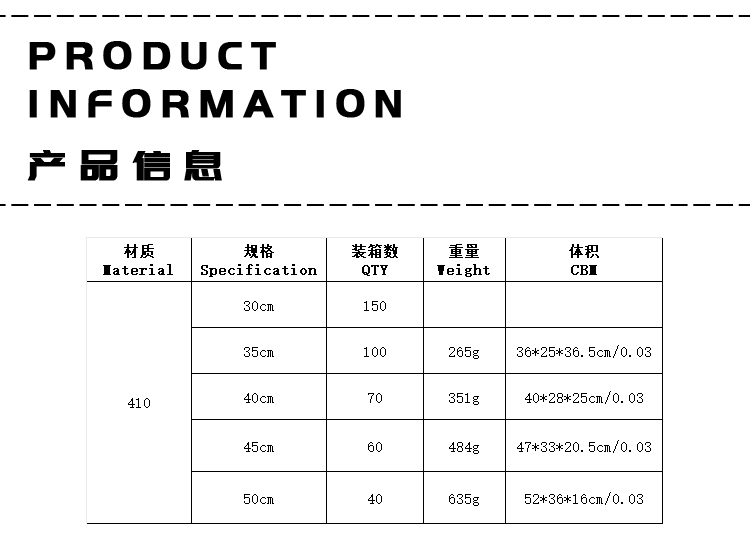 PRODUCT
INFORMATION

产品信息

| 材质 Material | 规格 Specification | 装箱数 QTY | 重量 Weight | 体积 CBM |
|---|---|---|---|---|
| 410 | 30cm | 150 | | |
| | 35cm | 100 | 265g | 36*25*36.5cm/0.03 |
| | 40cm | 70 | 351g | 40*28*25cm/0.03 |
| | 45cm | 60 | 484g | 47*33*20.5cm/0.03 |
| | 50cm | 40 | 635g | 52*36*16cm/0.03 |